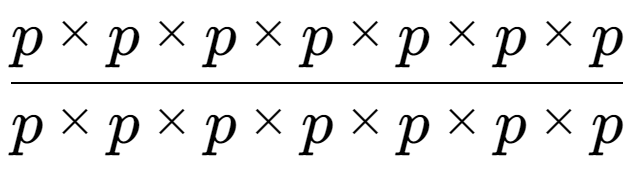 $\frac{p \times p \times p \times p \times p \times p \times p}{p \times p \times p \times p \times p \times p \times p}$